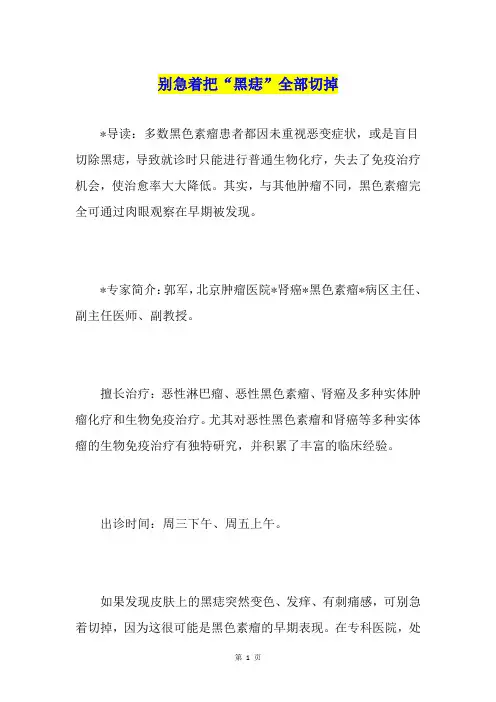 别急着把“黑痣”全部切掉

*导读：多数黑色素瘤患者都因未重视恶变症状，或是盲目切除黑痣，导致就诊时只能进行普通生物化疗，失去了免疫治疗机会，使治愈率大大降低。其实，与其他肿瘤不同，黑色素瘤完全可通过肉眼观察在早期被发现。

*专家简介：郭军，北京肿瘤医院*肾癌*黑色素瘤*病区主任、副主任医师、副教授。

擅长治疗：恶性淋巴瘤、恶性黑色素瘤、肾癌及多种实体肿瘤化疗和生物免疫治疗。尤其对恶性黑色素瘤和肾癌等多种实体瘤的生物免疫治疗有独特研究，并积累了丰富的临床经验。

出诊时间：周三下午、周五上午。

如果发现皮肤上的黑痣突然变色、发痒、有刺痛感，可别急着切掉，因为这很可能是黑色素瘤的早期表现。在专科医院，处

第 1 页